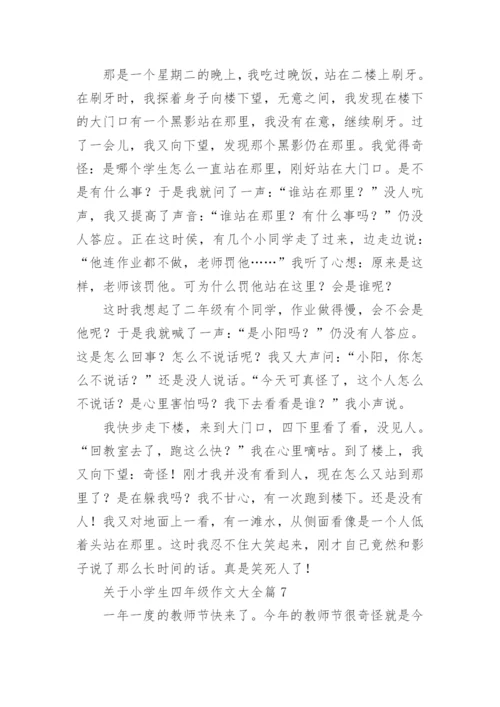 那是一个星期二的晚上，我吃过晚饭，站在二楼上刷牙。在刷牙时，我探着身子向楼下望，无意之间，我发现在楼下的大门口有一个黑影站在那里，我没有在意，继续刷牙。过了一会儿，我又向下望，发现那个黑影仍在那里。我觉得奇怪：是哪个学生怎么一直站在那里，刚好站在大门口。是不是有什么事？于是我就问了一声：“谁站在那里？”没人吭声，我又提高了声音：“谁站在那里？有什么事吗？”仍没人答应。正在这时侯，有几个小同学走了过来，边走边说：“他连作业都不做，老师罚他……”我听了心想：原来是这样，老师该罚他。可为什么罚他站在这里？会是谁呢？

这时我想起了二年级有个同学，作业做得慢，会不会是他呢？于是我就喊了一声：“是小阳吗？”仍没有人答应。这是怎么回事？怎么不说话呢？我又大声问：“小阳，你怎么不说话？”还是没人说话。“今天可真怪了，这个人怎么不说话？是心里害怕吗？我下去看看是谁？”我小声说。

我快步走下楼，来到大门口，四下里看了看，没见人。“回教室去了，跑这么快？”我在心里嘀咕。到了楼上，我又向下望：奇怪！刚才我并没有看到人，现在怎么又站到那里了？是在躲我吗？我不甘心，有一次跑到楼下。还是没有人！我又对地面上一看，有一滩水，从侧面看像是一个人低着头站在那里。这时我忍不住大笑起来，刚才自己竟然和影子说了那么长时间的话。真是笑死人了！

关于小学生四年级作文大全篇7

一年一度的教师节快来了。今年的教师节很奇怪就是今